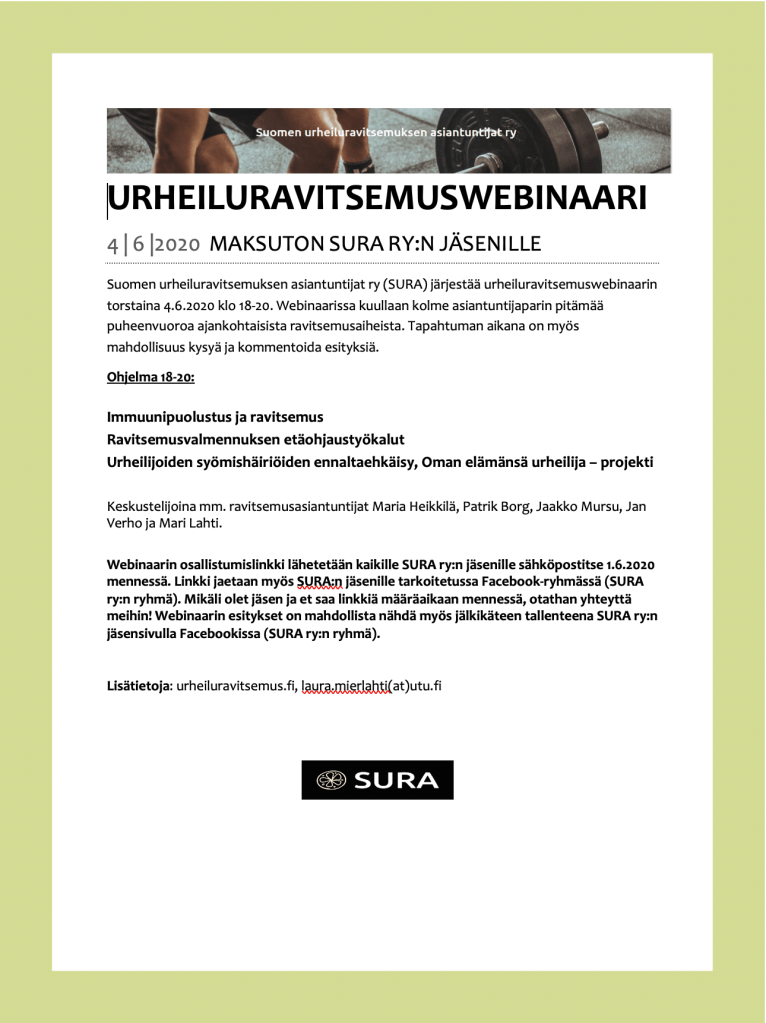 Suomen urheiluravitsemuksen asiantuntijat ry

URHEILURAVITSEMUSWEBINAARI

4 | 6 |2020 MAKSUTON SURA RY:N JÄSENILLE

Suomen urheiluravitsemuksen asiantuntijat ry (SURA) järjestää urheiluravitsemuswebinaarin torstaina 4.6.2020 klo 18-20. Webinaarissa kuullaan kolme asiantuntijaparin pitämää puheenvuoroa ajankohtaisista ravitsemusaiheista. Tapahtuman aikana on myös mahdollisuus kysyä ja kommentoida esityksiä.

Ohjelma 18-20:

Immuunipuolustus ja ravitsemus
Ravitsemusvalmennuksen etäohjaustyökalut
Urheilijoiden syömishäiriöiden ennaltaehkäisy, Oman elämänsä urheilija – projekti

Keskustelijoina mm. ravitsemusasiantuntijat Maria Heikkilä, Patrik Borg, Jaakko Mursu, Jan Verho ja Mari Lahti.

Webinaarin osallistumislinkki lähetetään kaikille SURA ry:n jäsenille sähköpostitse 1.6.2020 mennessä. Linkki jaetaan myös SURA:n jäsenille tarkoitetussa Facebook-ryhmässä (SURA ry:n ryhmä). Mikäli olet jäsen ja et saa linkkiä määräaikaan mennessä, otathan yhteyttä meihin! Webinaarin esitykset on mahdollista nähdä myös jälkikäteen tallenteena SURA ry:n jäsensivulla Facebookissa (SURA ry:n ryhmä).

Lisätietoja: urheiluravitsemus.fi, laura.mierlahti(at)utu.fi

SURA